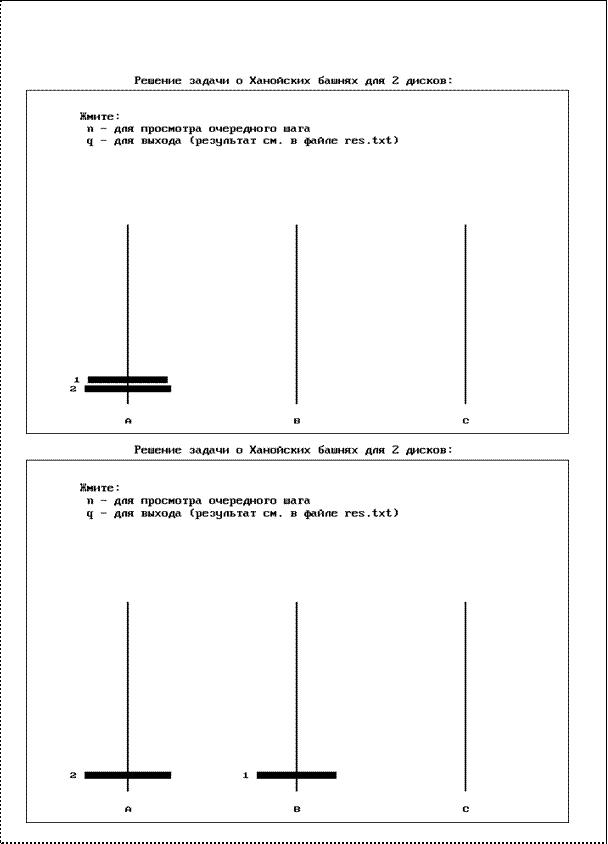 Решение задачи о Ханойских башнях для 2 дисков:

Жмите:
n - для просмотра очередного шага
q - для выхода (результат см. в файле res.txt)

1
2

A B C

Решение задачи о Ханойских башнях для 2 дисков:

Жмите:
n - для просмотра очередного шага
q - для выхода (результат см. в файле res.txt)

2 1

A B C